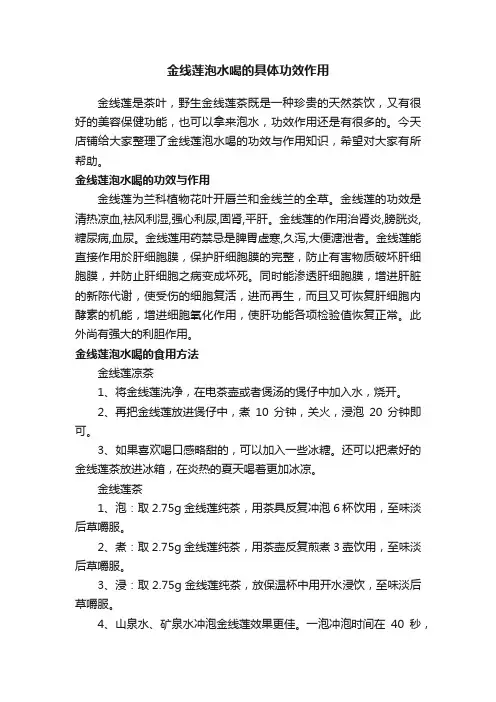 金线莲泡水喝的具体功效作用

金线莲是茶叶，野生金线莲茶既是一种珍贵的天然茶饮，又有很好的美容保健功能，也可以拿来泡水，功效作用还是有很多的。今天店铺给大家整理了金线莲泡水喝的功效与作用知识，希望对大家有所帮助。

金线莲泡水喝的功效与作用

金线莲为兰科植物花叶开唇兰和金线兰的全草。金线莲的功效是清热凉血,祛风利湿,强心利尿,固肾,平肝。金线莲的作用治肾炎,膀胱炎,糖尿病,血尿。金线莲用药禁忌是脾胃虚寒,久泻,大便溏泄者。金线莲能直接作用於肝细胞膜，保护肝细胞膜的完整，防止有害物质破坏肝细胞膜，并防止肝细胞之病变成坏死。同时能渗透肝细胞膜，增进肝脏的新陈代谢，使受伤的细胞复活，进而再生，而且又可恢复肝细胞内酵素的机能，增进细胞氧化作用，使肝功能各项检验值恢复正常。此外尚有强大的利胆作用。

金线莲泡水喝的食用方法

金线莲凉茶

1、将金线莲洗净，在电茶壶或者煲汤的煲仔中加入水，烧开。

2、再把金线莲放进煲仔中，煮 10 分钟，关火，浸泡 20 分钟即可。

3、如果喜欢喝口感略甜的，可以加入一些冰糖。还可以把煮好的金线莲茶放进冰箱，在炎热的夏天喝着更加冰凉。

金线莲茶

1、泡：取 2.75g 金线莲纯茶，用茶具反复冲泡 6 杯饮用，至味淡后草嚼服。

2、煮：取 2.75g 金线莲纯茶，用茶壶反复煎煮 3 壶饮用，至味淡后草嚼服。

3、浸：取 2.75g 金线莲纯茶，放保温杯中用开水浸饮，至味淡后草嚼服。

4、山泉水、矿泉水冲泡金线莲效果更佳。一泡冲泡时间在 40 秒，